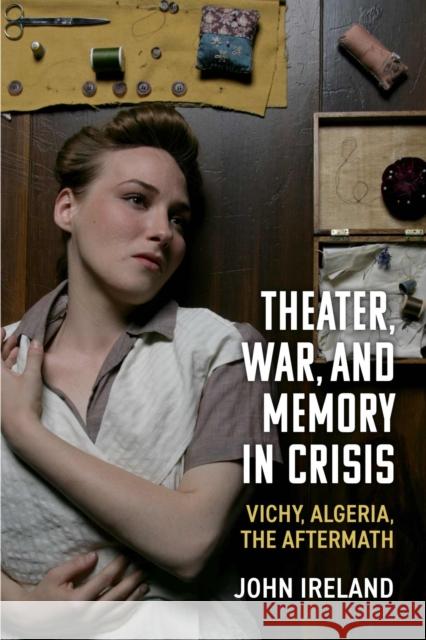 THEATER, WAR, AND MEMORY IN CRISIS

VICHY, ALGERIA, THE AFTERMATH

JOHN IRELAND

Kraina Książek